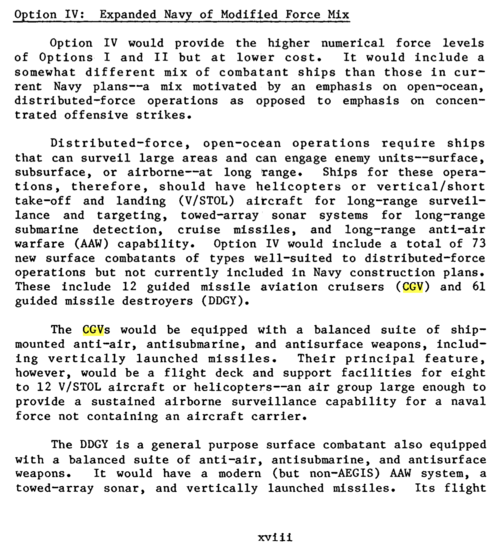 Option IV: Expanded Navy of Modified Force Mix

Option IV would provide the higher numerical force levels of Options I and II but at lower cost. It would include a somewhat different mix of combatant ships than those in current Navy plans--a mix motivated by an emphasis on open-ocean, distributed-force operations as opposed to emphasis on concentrated offensive strikes.

Distributed-force, open-ocean operations require ships that can surveil large areas and can engage enemy units--surface, subsurface, or airborne--at long range. Ships for these operations, therefore, should have helicopters or vertical/short take-off and landing (V/STOL) aircraft for long-range surveillance and targeting, towed-array sonar systems for long-range submarine detection, cruise missiles, and long-range anti-air warfare (AAW) capability. Option IV would include a total of 73 new surface combatants of types well-suited to distributed-force operations but not currently included in Navy construction plans. These include 12 guided missile aviation cruisers (CGV) and 61 guided missile destroyers (DDGY).

The CGVs would be equipped with a balanced suite of ship-mounted anti-air, antisubmarine, and antisurface weapons, including vertically launched missiles. Their principal feature, however, would be a flight deck and support facilities for eight to 12 V/STOL aircraft or helicopters--an air group large enough to provide a sustained airborne surveillance capability for a naval force not containing an aircraft carrier.

The DDGY is a general purpose surface combatant also equipped with a balanced suite of anti-air, antisubmarine, and antisurface weapons. It would have a modern (but non-AEGIS) AAW system, a towed-array sonar, and vertically launched missiles. Its flight

xviii